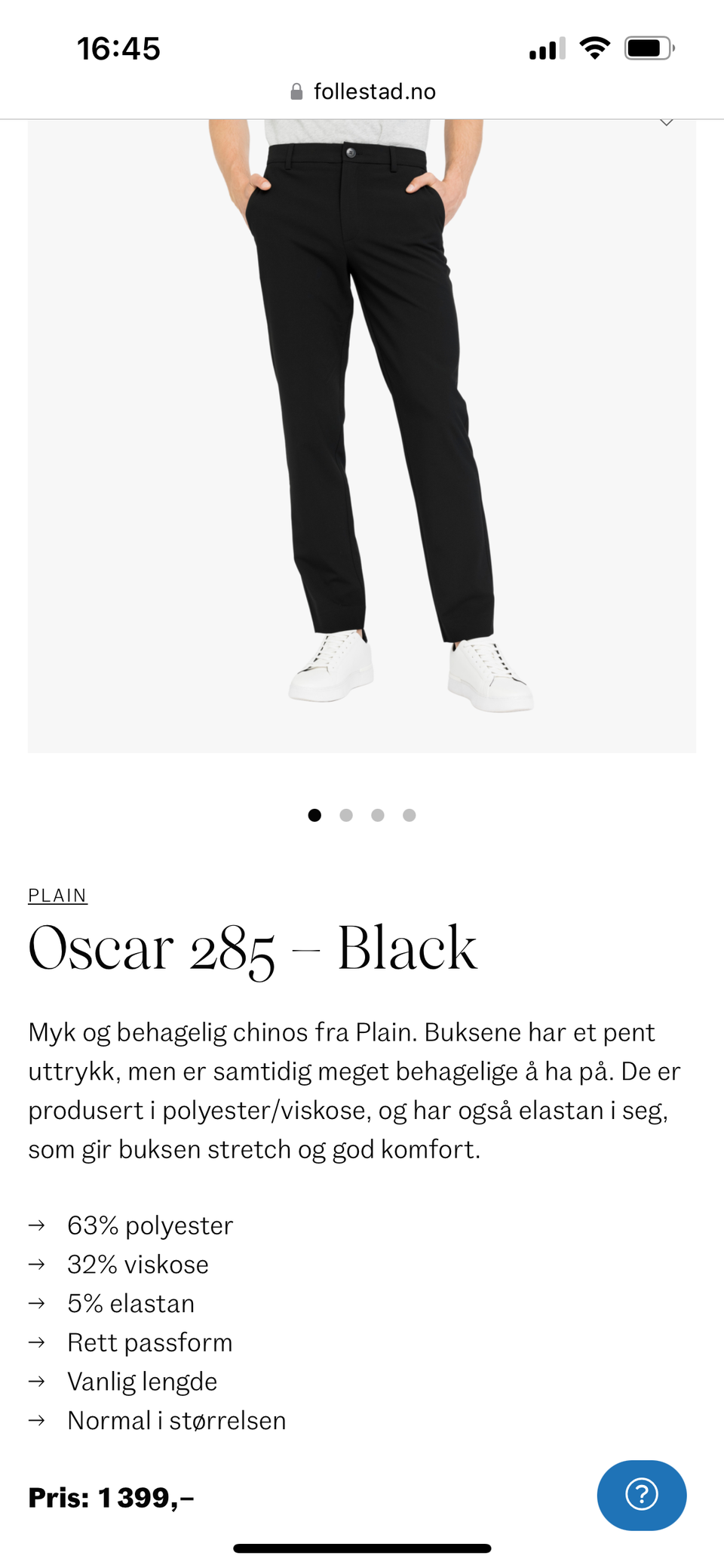 16:45

follestad.no

PLAIN

Oscar 285 – Black

Myk og behagelig chinos fra Plain. Buksene har et pent uttrykk, men er samtidig meget behagelige å ha på. De er produsert i polyester/viskose, og har også elastan i seg, som gir buksen stretch og god komfort.

→ 63% polyester
→ 32% viskose
→ 5% elastan
→ Rett passform
→ Vanlig lengde
→ Normal i størrelsen

Pris: 1 399,–

?